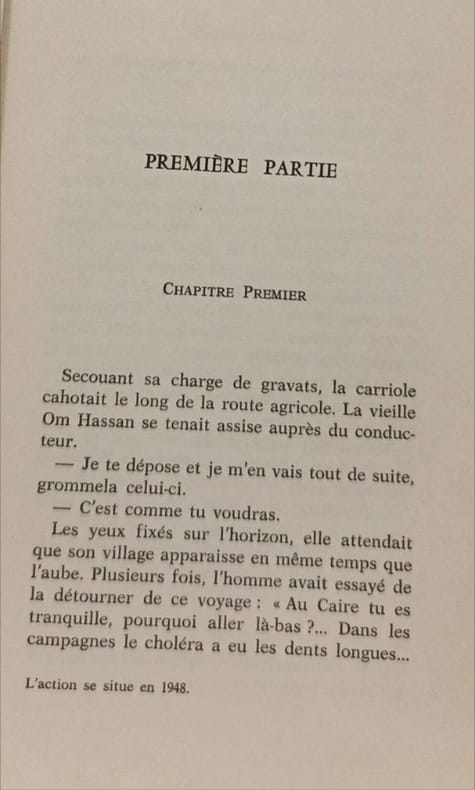 PREMIÈRE PARTIE

CHAPITRE PREMIER

Secouant sa charge de gravats, la carriole cahotait le long de la route agricole. La vieille Om Hassan se tenait assise auprès du conducteur.

— Je te dépose et je m'en vais tout de suite, grommela celui-ci.

— C'est comme tu voudras.

Les yeux fixés sur l'horizon, elle attendait que son village apparaisse en même temps que l'aube. Plusieurs fois, l'homme avait essayé de la détourner de ce voyage : « Au Caire tu es tranquille, pourquoi aller là-bas ?... Dans les campagnes le choléra a eu les dents longues...

L'action se situe en 1948.